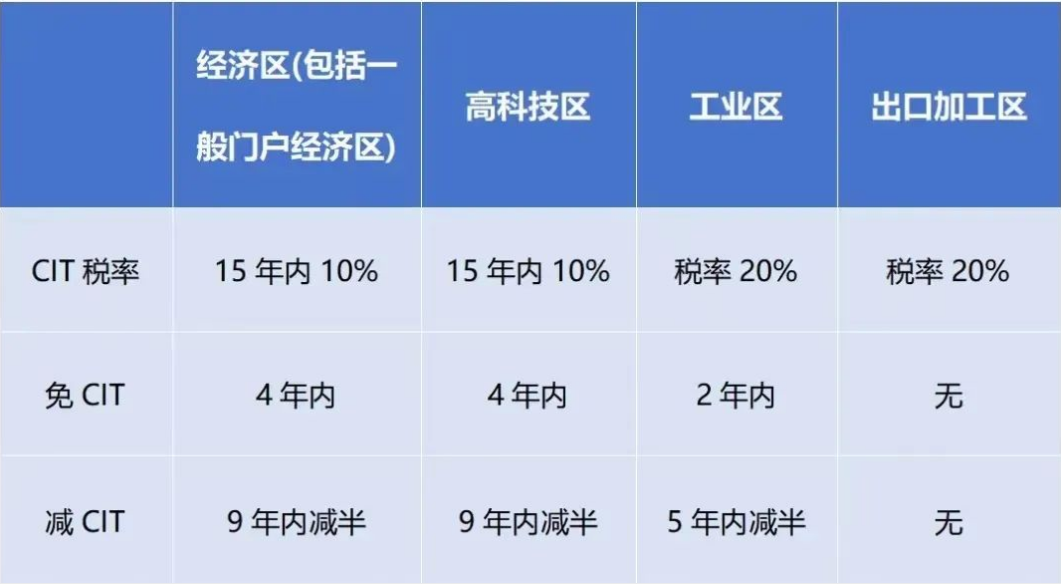 |  | 经济区(包括一般门户经济区) | 高科技区 | 工业区 | 出口加工区 |
|---|---|---|---|---|
| CIT 税率 | 15 年内 10% | 15 年内 10% | 税率 20% | 税率 20% |
| 免 CIT | 4 年内 | 4 年内 | 2 年内 | 无 |
| 减 CIT | 9 年内减半 | 9 年内减半 | 5 年内减半 | 无 |